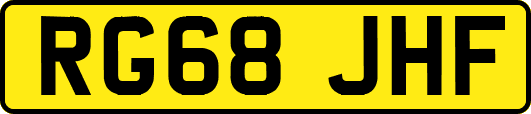 RG68 JHF